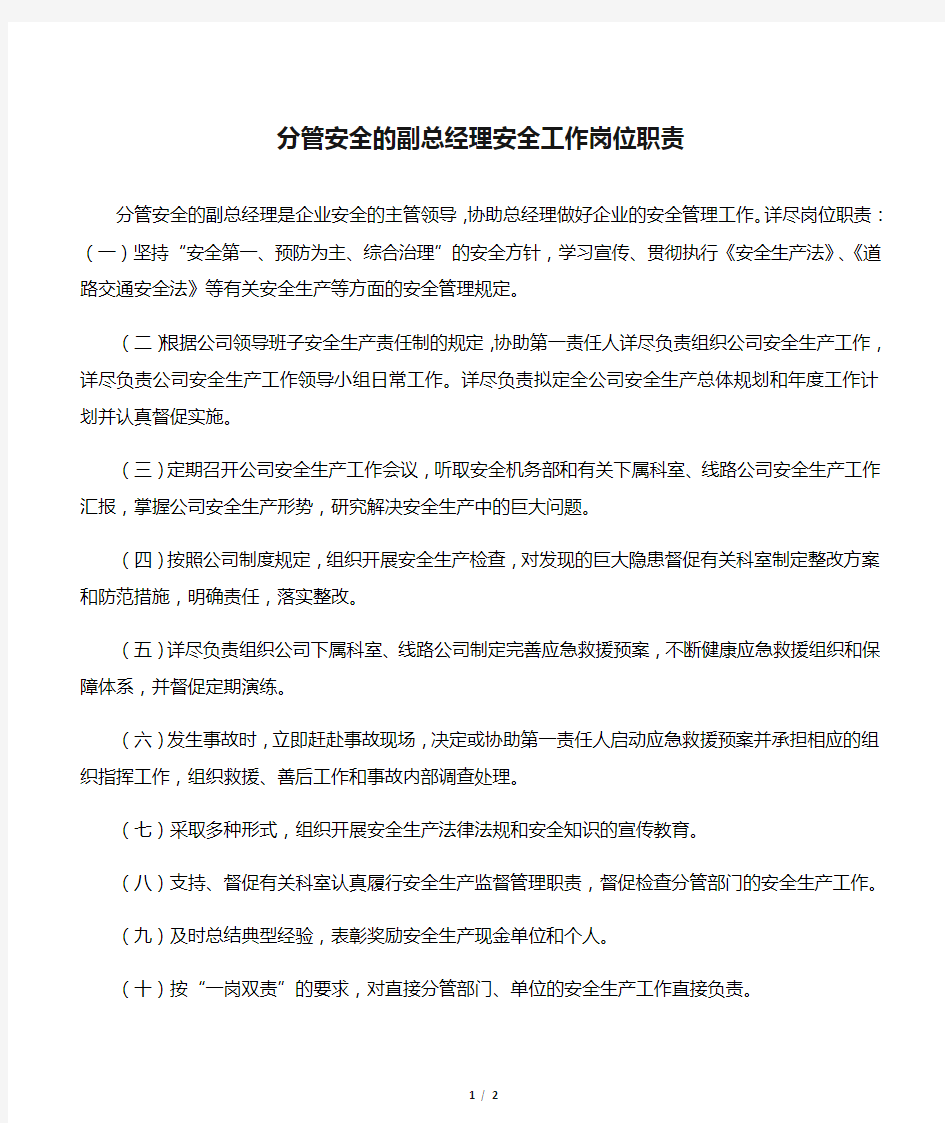 分管安全的副总经理安全工作岗位职责

分管安全的副总经理是企业安全的主管领导，协助总经理做好企业的安全管理工作。详尽岗位职责：（一）坚持“安全第一、预防为主、综合治理”的安全方针，学习宣传、贯彻执行《安全生产法》、《道路交通安全法》等有关安全生产等方面的安全管理规定。

（二）根据公司领导班子安全生产责任制的规定，协助第一责任人详尽负责组织公司安全生产工作，详尽负责公司安全生产工作领导小组日常工作。详尽负责拟定全公司安全生产总体规划和年度工作计划并认真督促实施。

（三）定期召开公司安全生产工作会议，听取安全机务部和有关下属科室、线路公司安全生产工作汇报，掌握公司安全生产形势，研究解决安全生产中的巨大问题。

（四）按照公司制度规定，组织开展安全生产检查，对发现的巨大隐患督促有关科室制定整改方案和防范措施，明确责任，落实整改。

（五）详尽负责组织公司下属科室、线路公司制定完善应急救援预案，不断健康应急救援组织和保障体系，并督促定期演练。

（六）发生事故时，立即赶赴事故现场，决定或协助第一责任人启动应急救援预案并承担相应的组织指挥工作，组织救援、善后工作和事故内部调查处理。

（七）采取多种形式，组织开展安全生产法律法规和安全知识的宣传教育。

（八）支持、督促有关科室认真履行安全生产监督管理职责，督促检查分管部门的安全生产工作。

（九）及时总结典型经验，表彰奖励安全生产现金单位和个人。

（十）按“一岗双责”的要求，对直接分管部门、单位的安全生产工作直接负责。

1 / 2